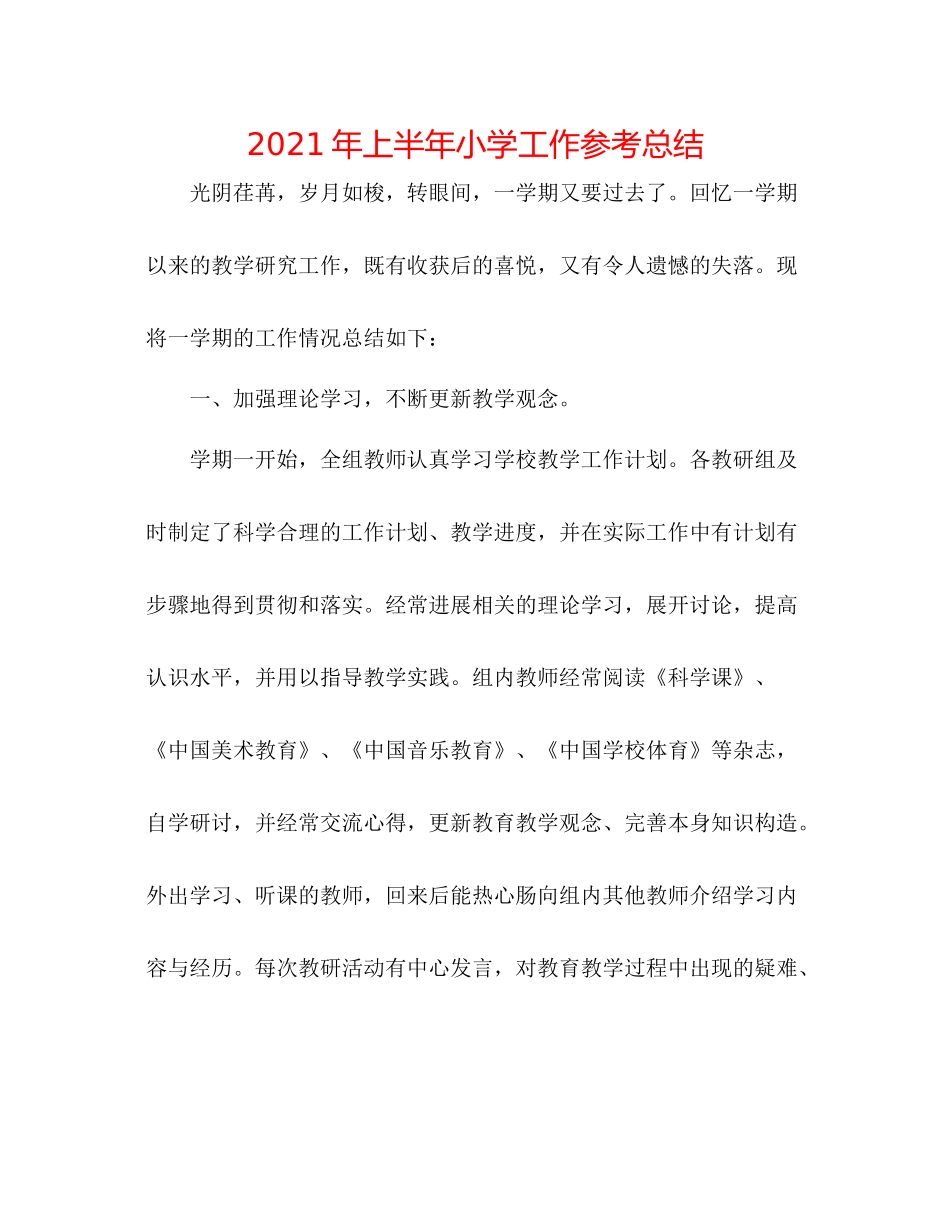 2021年上半年小学工作参考总结

光阴荏苒，岁月如梭，转眼间，一学期又要过去了。回忆一学期以来的教学研究工作，既有收获后的喜悦，又有令人遗憾的失落。现将一学期的工作情况总结如下：

一、加强理论学习，不断更新教学观念。

学期一开始，全组教师认真学习学校教学工作计划。各教研组及时制定了科学合理的工作计划、教学进度，并在实际工作中有计划有步骤地得到贯彻和落实。经常进展相关的理论学习，展开讨论，提高认识水平，并用以指导教学实践。组内教师经常阅读《科学课》、《中国美术教育》、《中国音乐教育》、《中国学校体育》等杂志，自学研讨，并经常交流心得，更新教育教学观念、完善本身知识构造。外出学习、听课的教师，回来后能热心肠向组内其他教师介绍学习内容与经历。每次教研活动有中心发言，对教育教学过程中出现的疑难、